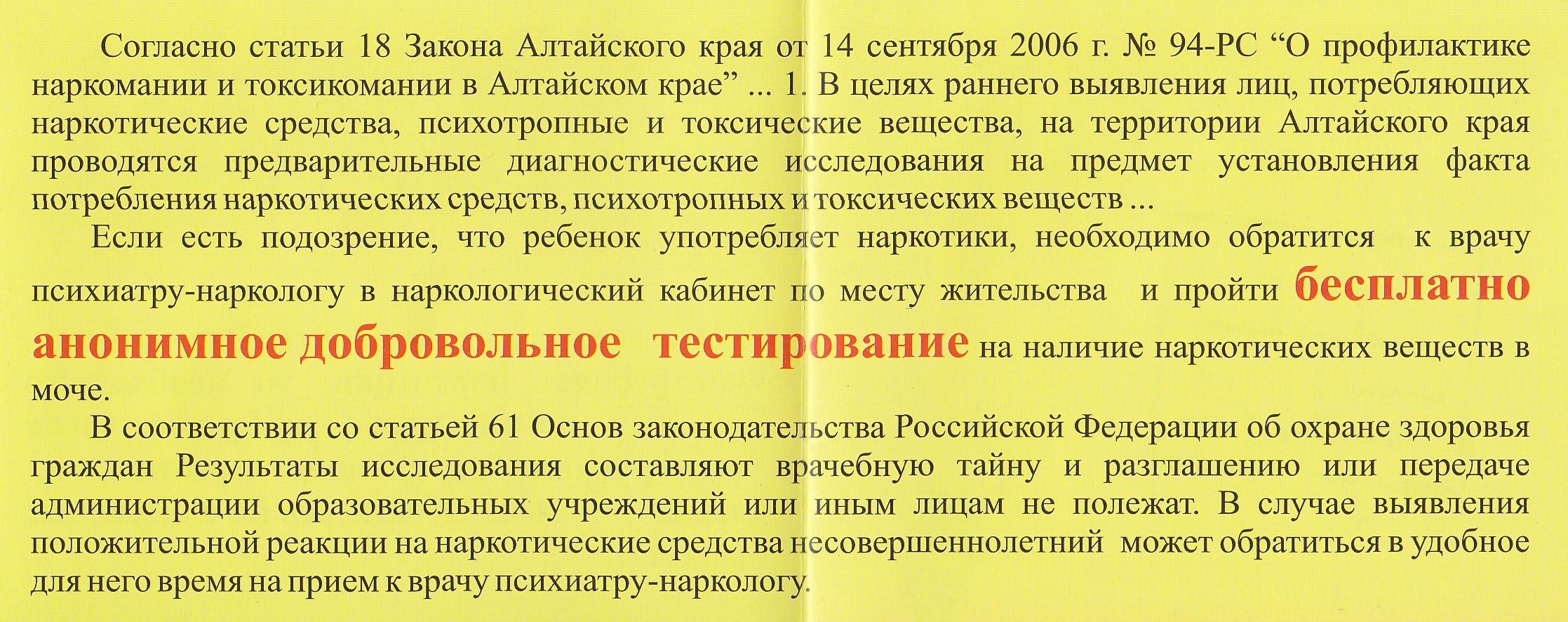 Согласно статьи 18 Закона Алтайского края от 14 сентября 2006 г. № 94-РС “О профилактике наркомании и токсикомании в Алтайском крае” ... 1. В целях раннего выявления лиц, потребляющих наркотические средства, психотропные и токсические вещества, на территории Алтайского края проводятся предварительные диагностические исследования на предмет установления факта потребления наркотических средств, психотропных и токсических веществ ...

Если есть подозрение, что ребенок употребляет наркотики, необходимо обратится к врачу психиатру-наркологу в наркологический кабинет по месту жительства и пройти бесплатно анонимное добровольное тестирование на наличие наркотических веществ в моче.

В соответствии со статьей 61 Основ законодательства Российской Федерации об охране здоровья граждан Результаты исследования составляют врачебную тайну и разглашению или передаче администрации образовательных учреждений или иным лицам не полежат. В случае выявления положительной реакции на наркотические средства несовершеннолетний может обратиться в удобное для него время на прием к врачу психиатру-наркологу.